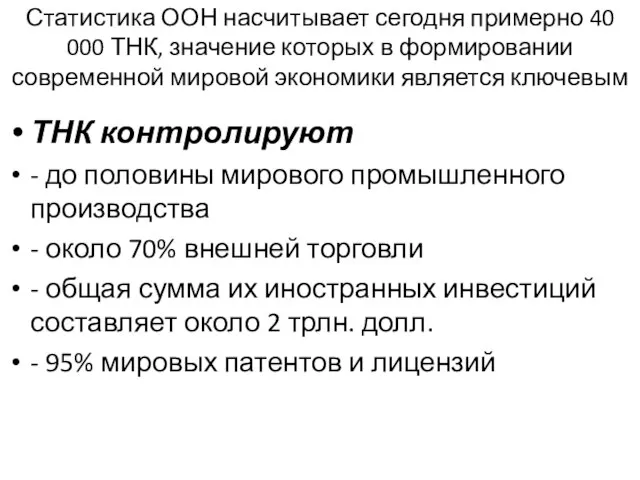 Статистика ООН насчитывает сегодня примерно 40 000 ТНК, значение которых в формировании современной мировой экономики является ключевым

• ТНК контролируют

• - до половины мирового промышленного производства

• - около 70% внешней торговли

• - общая сумма их иностранных инвестиций составляет около 2 трлн. долл.

• - 95% мировых патентов и лицензий